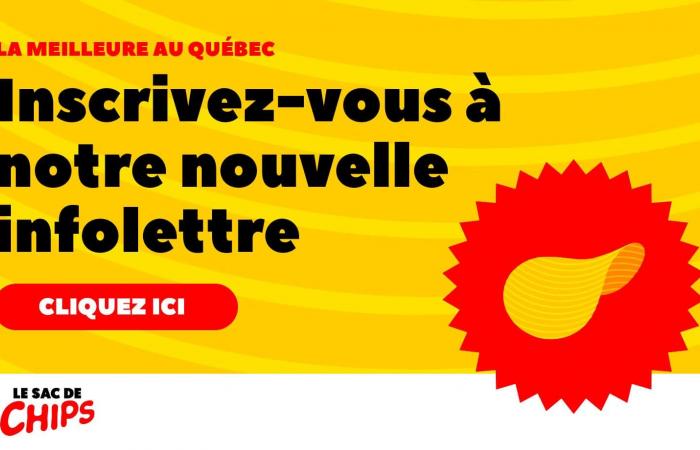 LA MEILLEURE AU QUÉBEC

Inscrivez-vous à notre nouvelle infolettre

CLIQUEZ ICI

LE SAC DE CHIPS